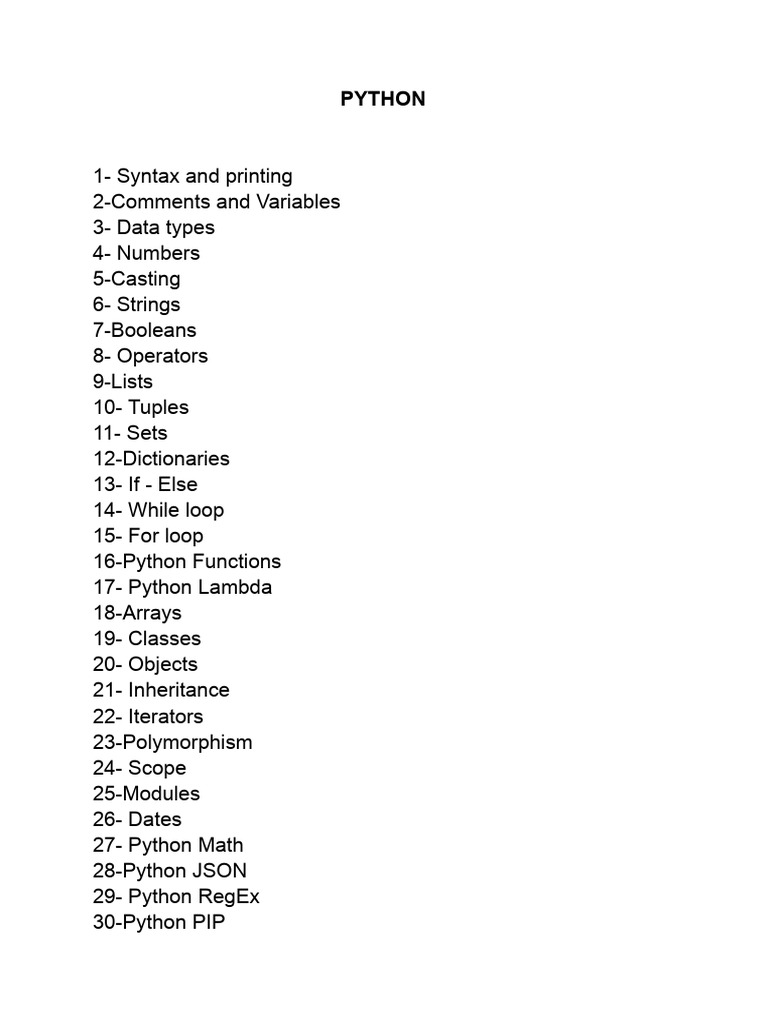 PYTHON

1- Syntax and printing
2-Comments and Variables
3- Data types
4- Numbers
5-Casting
6- Strings
7-Booleans
8- Operators
9-Lists
10- Tuples
11- Sets
12-Dictionaries
13- If - Else
14- While loop
15- For loop
16-Python Functions
17- Python Lambda
18-Arrays
19- Classes
20- Objects
21- Inheritance
22- Iterators
23-Polymorphism
24- Scope
25-Modules
26- Dates
27- Python Math
28-Python JSON
29- Python RegEx
30-Python PIP